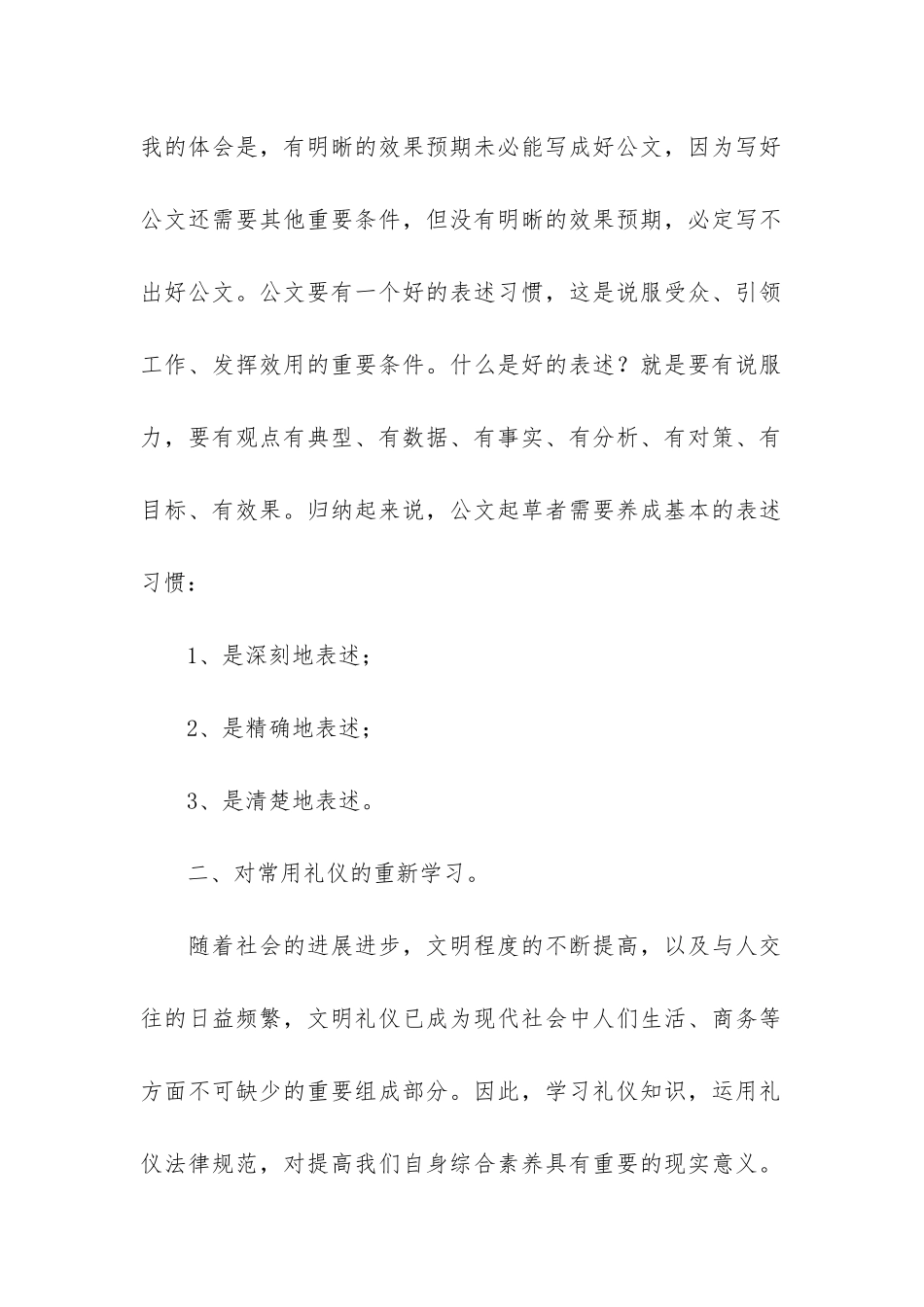 我的体会是，有明晰的效果预期未必能写成好公文，因为写好公文还需要其他重要条件，但没有明晰的效果预期，必定写不出好公文。公文要有一个好的表述习惯，这是说服受众、引领工作、发挥效用的重要条件。什么是好的表述？就是要有说服力，要有观点有典型、有数据、有事实、有分析、有对策、有目标、有效果。归纳起来说，公文起草者需要养成基本的表述习惯：

1、是深刻地表述；

2、是精确地表述；

3、是清楚地表述。

二、对常用礼仪的重新学习。

随着社会的进展进步，文明程度的不断提高，以及与人交往的日益频繁，文明礼仪已成为现代社会中人们生活、商务等方面不可缺少的重要组成部分。因此，学习礼仪知识，运用礼仪法律规范，对提高我们自身综合素养具有重要的现实意义。